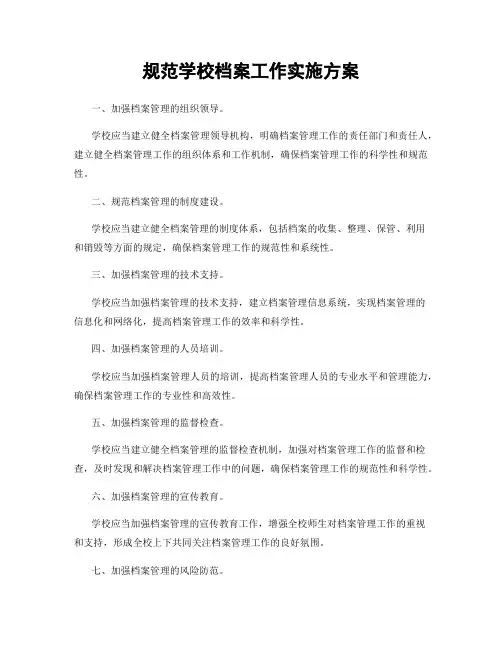 规范学校档案工作实施方案

一、加强档案管理的组织领导。

学校应当建立健全档案管理领导机构，明确档案管理工作的责任部门和责任人，建立健全档案管理工作的组织体系和工作机制，确保档案管理工作的科学性和规范性。

二、规范档案管理的制度建设。

学校应当建立健全档案管理的制度体系，包括档案的收集、整理、保管、利用和销毁等方面的规定，确保档案管理工作的规范性和系统性。

三、加强档案管理的技术支持。

学校应当加强档案管理的技术支持，建立档案管理信息系统，实现档案管理的信息化和网络化，提高档案管理工作的效率和科学性。

四、加强档案管理的人员培训。

学校应当加强档案管理人员的培训，提高档案管理人员的专业水平和管理能力，确保档案管理工作的专业性和高效性。

五、加强档案管理的监督检查。

学校应当建立健全档案管理的监督检查机制，加强对档案管理工作的监督和检查，及时发现和解决档案管理工作中的问题，确保档案管理工作的规范性和科学性。

六、加强档案管理的宣传教育。

学校应当加强档案管理的宣传教育工作，增强全校师生对档案管理工作的重视和支持，形成全校上下共同关注档案管理工作的良好氛围。

七、加强档案管理的风险防范。